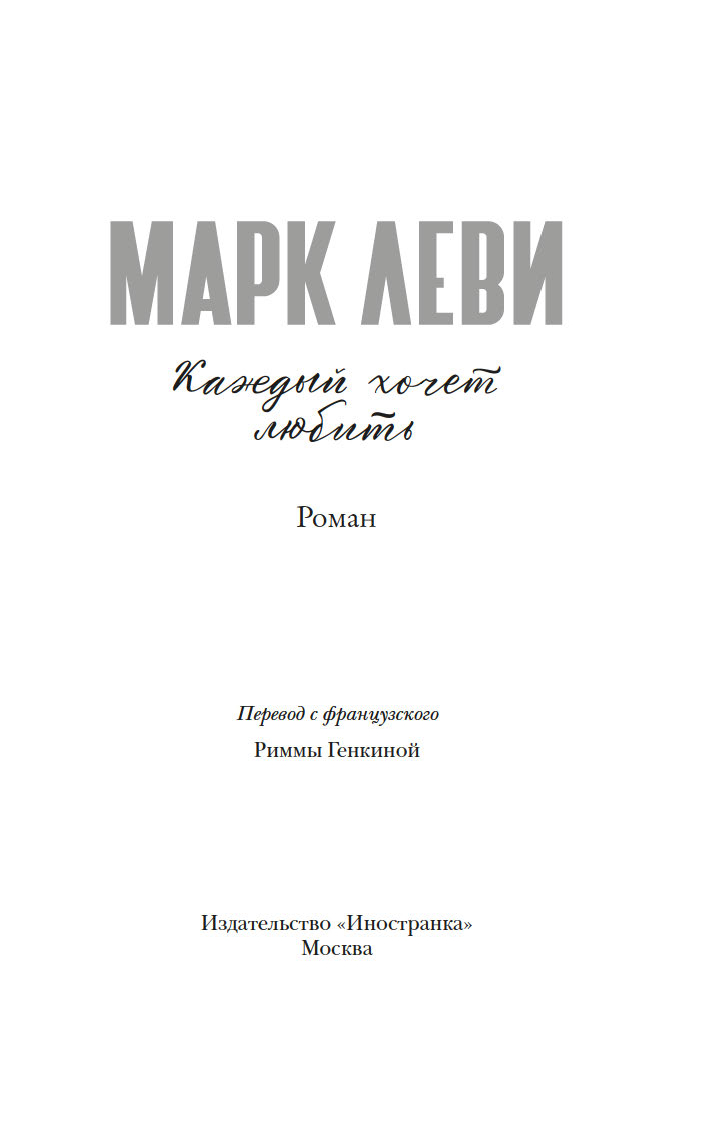 МАРК ЛЕВИ

Каждый хочет любить

Роман

Перевод с французского

Риммы Генкиной

Издательство «Иностранка»
Москва